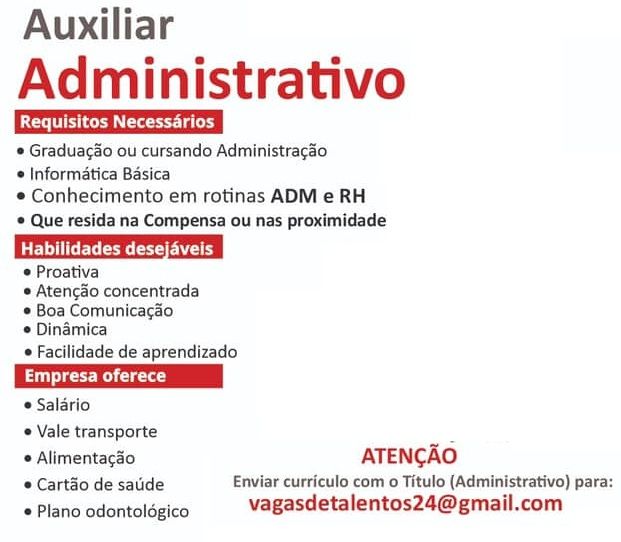 Auxiliar
Administrativo

Requisitos Necessários
• Graduação ou cursando Administração
• Informática Básica
• Conhecimento em rotinas ADM e RH
• Que resida na Compensa ou nas proximidade

Habilidades desejáveis
• Proativa
• Atenção concentrada
• Boa Comunicação
• Dinâmica
• Facilidade de aprendizado

Empresa oferece
• Salário
• Vale transporte
• Alimentação
• Cartão de saúde
• Plano odontológico

ATENÇÃO
Enviar currículo com o Título (Administrativo) para:
vagasdetalentos24@gmail.com